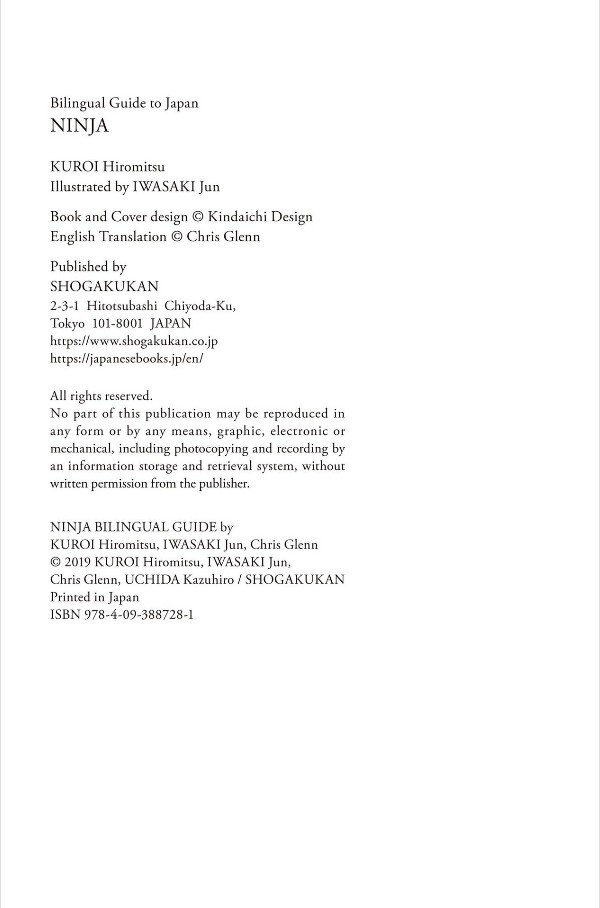 Bilingual Guide to Japan
NINJA

KUROI Hiromitsu
Illustrated by IWASAKI Jun

Book and Cover design © Kindaichi Design
English Translation © Chris Glenn

Published by
SHOGAKUKAN
2-3-1 Hitotsubashi Chiyoda-Ku,
Tokyo 101-8001 JAPAN
https://www.shogakukan.co.jp
https://japanesebooks.jp/en/

All rights reserved.
No part of this publication may be reproduced in any form or by any means, graphic, electronic or mechanical, including photocopying and recording by an information storage and retrieval system, without written permission from the publisher.

NINJA BILINGUAL GUIDE by
KUROI Hiromitsu, IWASAKI Jun, Chris Glenn
© 2019 KUROI Hiromitsu, IWASAKI Jun,
Chris Glenn, UCHIDA Kazuhiro / SHOGAKUKAN
Printed in Japan
ISBN 978-4-09-388728-1